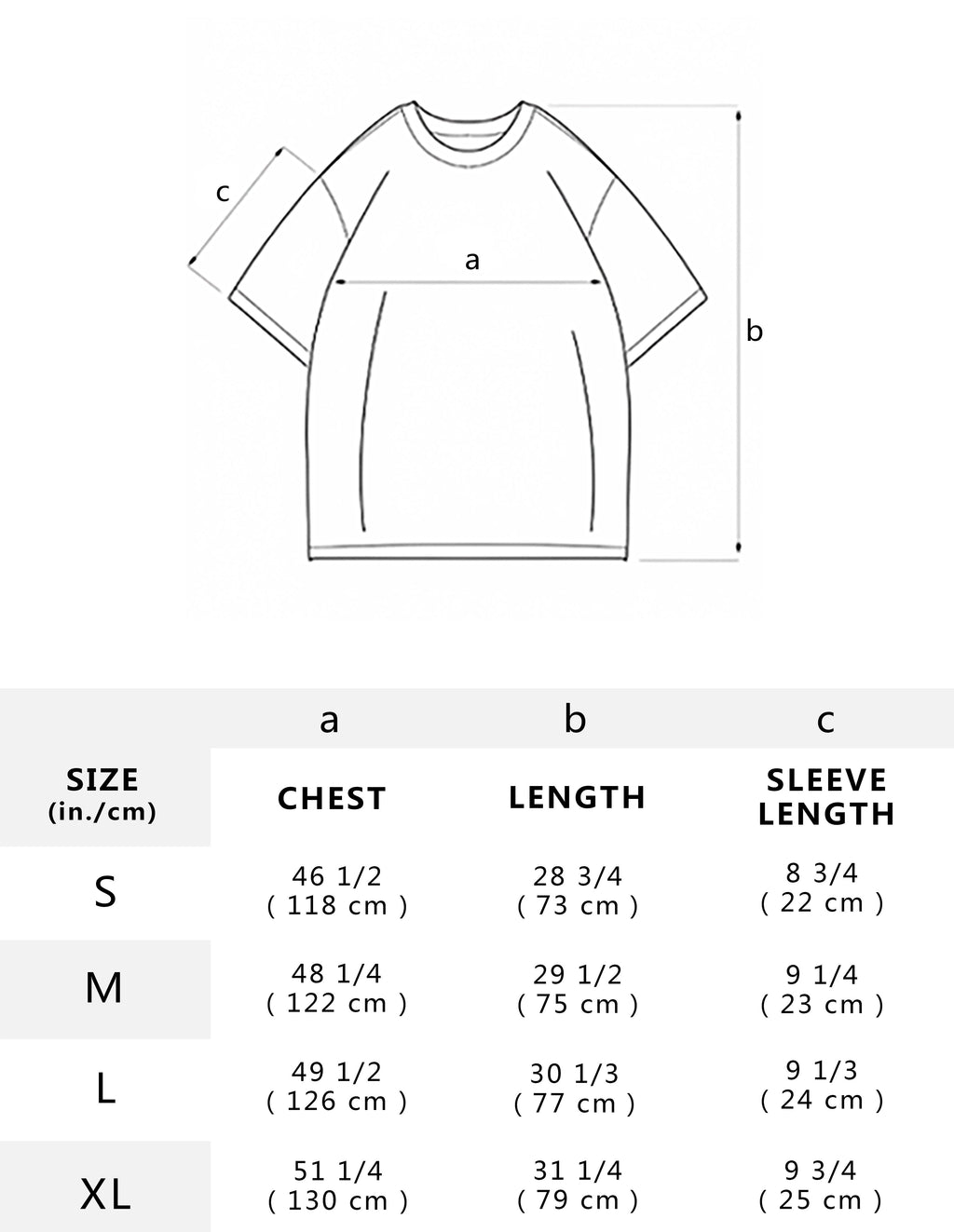 c

a

b

| | a | b | c |
|---|---|---|---|
| SIZE (in./cm) | CHEST | LENGTH | SLEEVE LENGTH |
| S | 46 1/2 ( 118 cm ) | 28 3/4 ( 73 cm ) | 8 3/4 ( 22 cm ) |
| M | 48 1/4 ( 122 cm ) | 29 1/2 ( 75 cm ) | 9 1/4 ( 23 cm ) |
| L | 49 1/2 ( 126 cm ) | 30 1/3 ( 77 cm ) | 9 1/3 ( 24 cm ) |
| XL | 51 1/4 ( 130 cm ) | 31 1/4 ( 79 cm ) | 9 3/4 ( 25 cm ) |